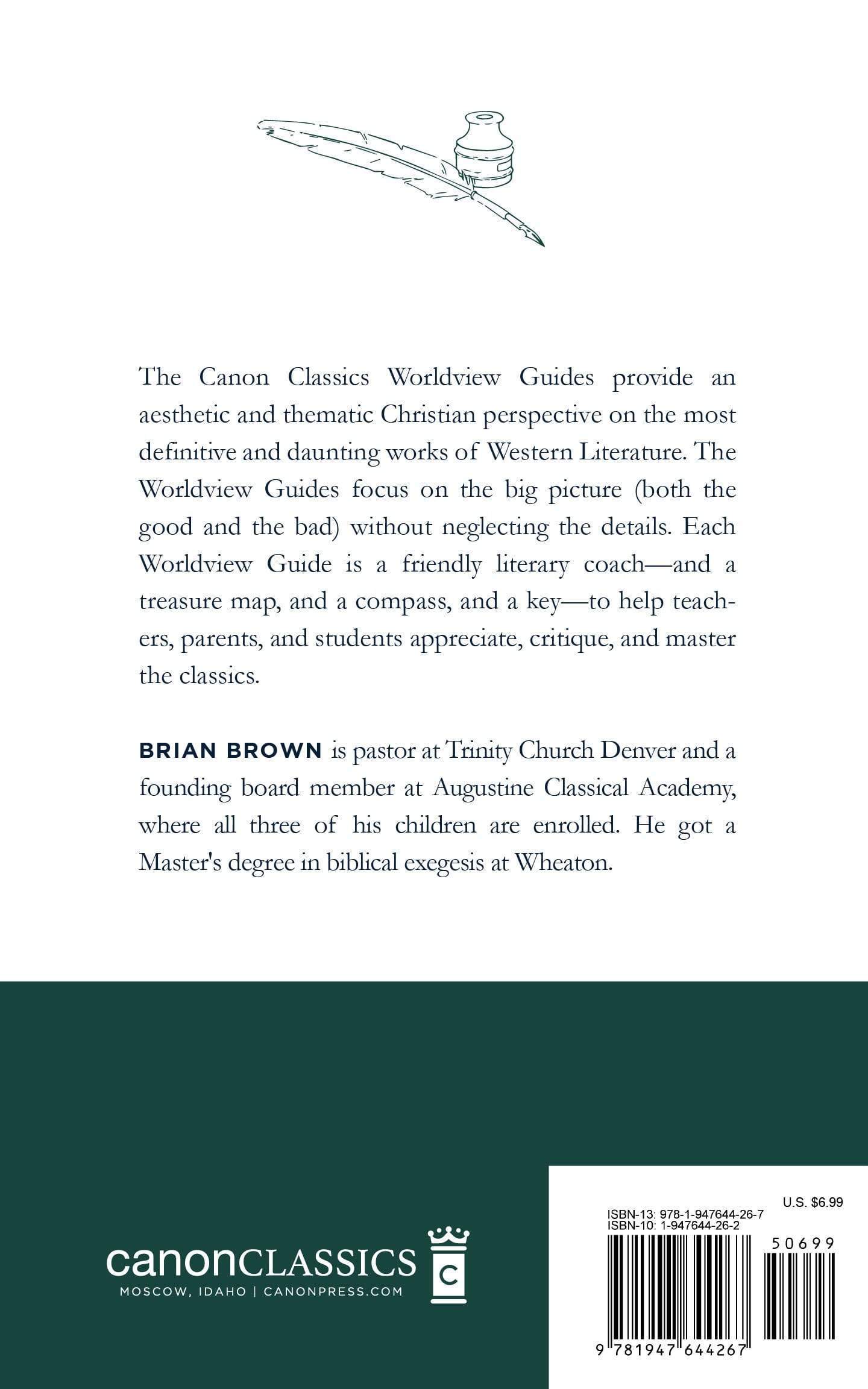 The Canon Classics Worldview Guides provide an aesthetic and thematic Christian perspective on the most definitive and daunting works of Western Literature. The Worldview Guides focus on the big picture (both the good and the bad) without neglecting the details. Each Worldview Guide is a friendly literary coach—and a treasure map, and a compass, and a key—to help teachers, parents, and students appreciate, critique, and master the classics.

BRIAN BROWN is pastor at Trinity Church Denver and a founding board member at Augustine Classical Academy, where all three of his children are enrolled. He got a Master's degree in biblical exegesis at Wheaton.

canonCLASSICS
MOSCOW, IDAHO | CANONPRESS.COM
C

U.S. $6.99
ISBN-13: 978-1-947644-26-7
ISBN-10: 1-947644-26-2
50699
9 781947 644267